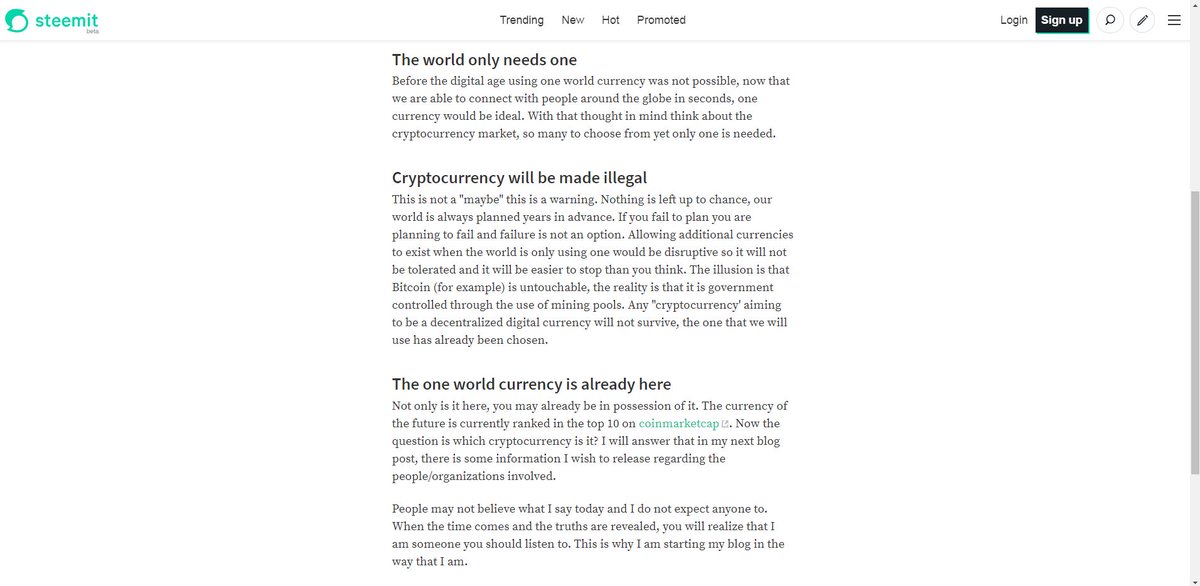 steemit beta

Trending New Hot Promoted

Login Sign up

The world only needs one

Before the digital age using one world currency was not possible, now that we are able to connect with people around the globe in seconds, one currency would be ideal. With that thought in mind think about the cryptocurrency market, so many to choose from yet only one is needed.

Cryptocurrency will be made illegal

This is not a "maybe" this is a warning. Nothing is left up to chance, our world is always planned years in advance. If you fail to plan you are planning to fail and failure is not an option. Allowing additional currencies to exist when the world is only using one would be disruptive so it will not be tolerated and it will be easier to stop than you think. The illusion is that Bitcoin (for example) is untouchable, the reality is that it is government controlled through the use of mining pools. Any "cryptocurrency' aiming to be a decentralized digital currency will not survive, the one that we will use has already been chosen.

The one world currency is already here

Not only is it here, you may already be in possession of it. The currency of the future is currently ranked in the top 10 on coinmarketcap. Now the question is which cryptocurrency is it? I will answer that in my next blog post, there is some information I wish to release regarding the people/organizations involved.

People may not believe what I say today and I do not expect anyone to. When the time comes and the truths are revealed, you will realize that I am someone you should listen to. This is why I am starting my blog in the way that I am.